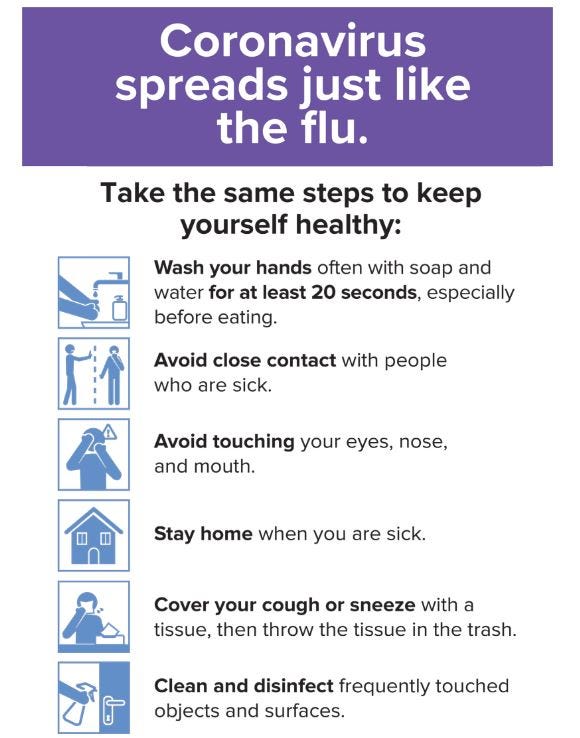 Coronavirus spreads just like the flu.

Take the same steps to keep yourself healthy:

Wash your hands often with soap and water for at least 20 seconds, especially before eating.

Avoid close contact with people who are sick.

Avoid touching your eyes, nose, and mouth.

Stay home when you are sick.

Cover your cough or sneeze with a tissue, then throw the tissue in the trash.

Clean and disinfect frequently touched objects and surfaces.